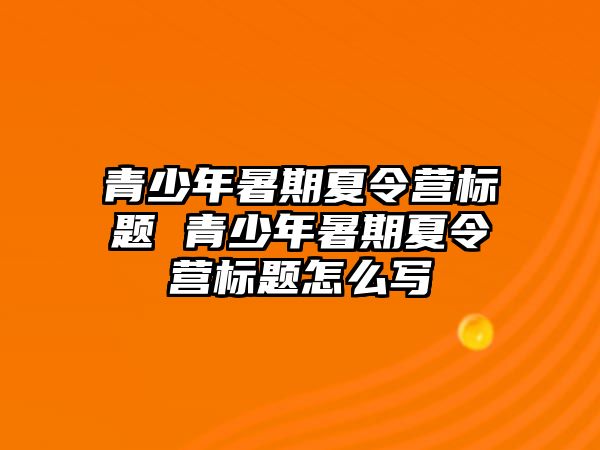 青少年暑期夏令营标题 青少年暑期夏令营标题怎么写